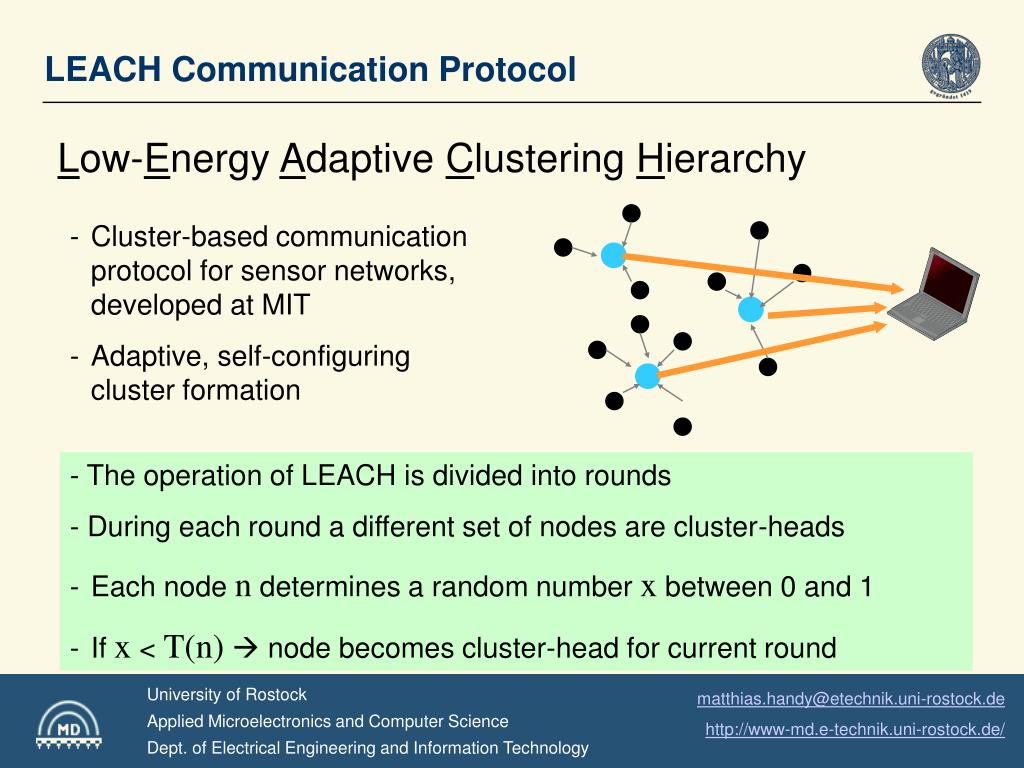 LEACH Communication Protocol

Low-Energy Adaptive Clustering Hierarchy

- Cluster-based communication protocol for sensor networks, developed at MIT

- Adaptive, self-configuring cluster formation

- The operation of LEACH is divided into rounds

- During each round a different set of nodes are cluster-heads

- Each node n determines a random number x between 0 and 1

- If x < T(n) → node becomes cluster-head for current round

MD

University of Rostock
Applied Microelectronics and Computer Science
Dept. of Electrical Engineering and Information Technology

matthias.handy@etechnik.uni-rostock.de
http://www-md.e-technik.uni-rostock.de/